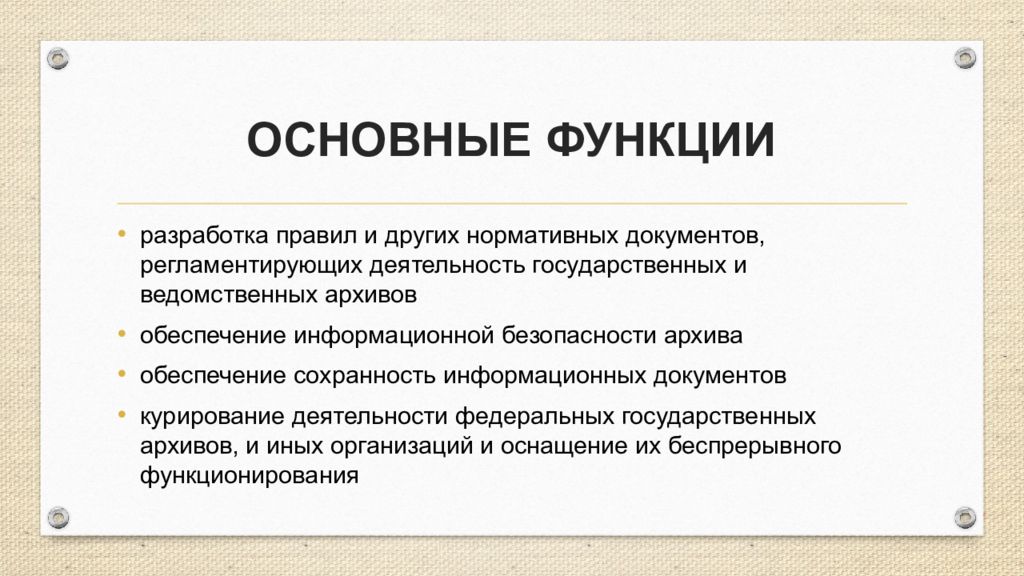 ОСНОВНЫЕ ФУНКЦИИ

• разработка правил и других нормативных документов, регламентирующих деятельность государственных и ведомственных архивов
• обеспечение информационной безопасности архива
• обеспечение сохранность информационных документов
• курирование деятельности федеральных государственных архивов, и иных организаций и оснащение их беспрерывного функционирования